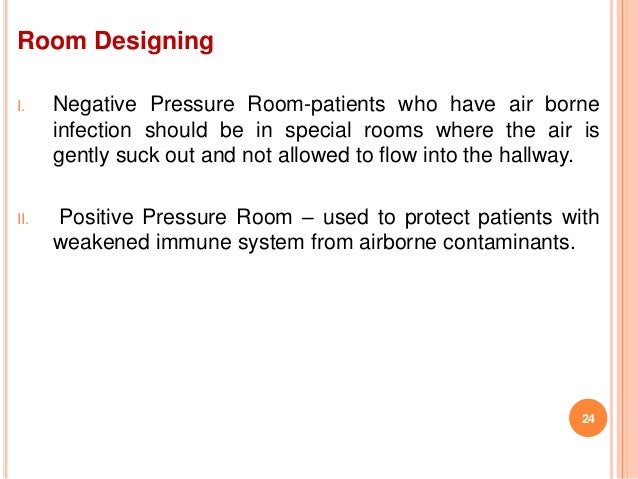 Room Designing

I. Negative Pressure Room-patients who have air borne infection should be in special rooms where the air is gently suck out and not allowed to flow into the hallway.

II. Positive Pressure Room – used to protect patients with weakened immune system from airborne contaminants.

24